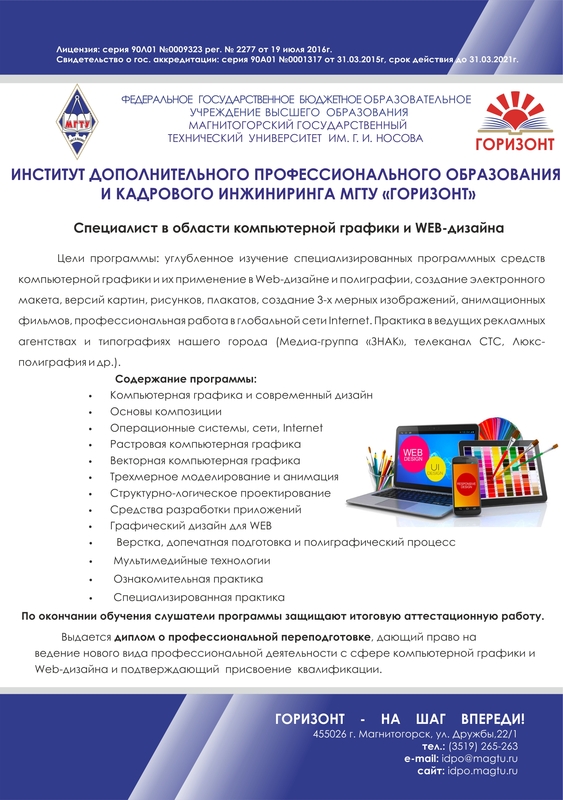 Лицензия: серия 90Л01 №0009323 рег. № 2277 от 19 июля 2016г.
Свидетельство о гос. аккредитации: серия 90А01 №0001317 от 31.03.2015г, срок действия до 31.03.2021г.

МГТУ

ФЕДЕРАЛЬНОЕ ГОСУДАРСТВЕННОЕ БЮДЖЕТНОЕ ОБРАЗОВАТЕЛЬНОЕ УЧРЕЖДЕНИЕ ВЫСШЕГО ОБРАЗОВАНИЯ МАГНИТОГОРСКИЙ ГОСУДАРСТВЕННЫЙ ТЕХНИЧЕСКИЙ УНИВЕРСИТЕТ ИМ. Г. И. НОСОВА

ГОРИЗОНТ

ИНСТИТУТ ДОПОЛНИТЕЛЬНОГО ПРОФЕССИОНАЛЬНОГО ОБРАЗОВАНИЯ И КАДРОВОГО ИНЖИНИРИНГА МГТУ «ГОРИЗОНТ»

Специалист в области компьютерной графики и WEB-дизайна

Цели программы: углубленное изучение специализированных программных средств компьютерной графики и их применение в Web-дизайне и полиграфии, создание электронного макета, версий картин, рисунков, плакатов, создание 3-х мерных изображений, анимационных фильмов, профессиональная работа в глобальной сети Internet. Практика в ведущих рекламных агентствах и типографиях нашего города (Медиа-группа «ЗНАК», телеканал СТС, Люкс-полиграфия и др.).

Содержание программы:
• Компьютерная графика и современный дизайн
• Основы композиции
• Операционные системы, сети, Internet
• Растровая компьютерная графика
• Векторная компьютерная графика
• Трехмерное моделирование и анимация
• Структурно-логическое проектирование
• Средства разработки приложений
• Графический дизайн для WEB
• Верстка, допечатная подготовка и полиграфический процесс
• Мультимедийные технологии
• Ознакомительная практика
• Специализированная практика

WEB DESIGN
UI DESIGN
RESPONSIVE DESIGN

По окончании обучения слушатели программы защищают итоговую аттестационную работу.

Выдается диплом о профессиональной переподготовке, дающий право на ведение нового вида профессиональной деятельности с сфере компьютерной графики и Web-дизайна и подтверждающий присвоение квалификации.

ГОРИЗОНТ - НА ШАГ ВПЕРЕДИ!
455026 г. Магнитогорск, ул. Дружбы,22/1
тел.: (3519) 265-263
e-mail: idpo@magtu.ru
сайт: idpo.magtu.ru